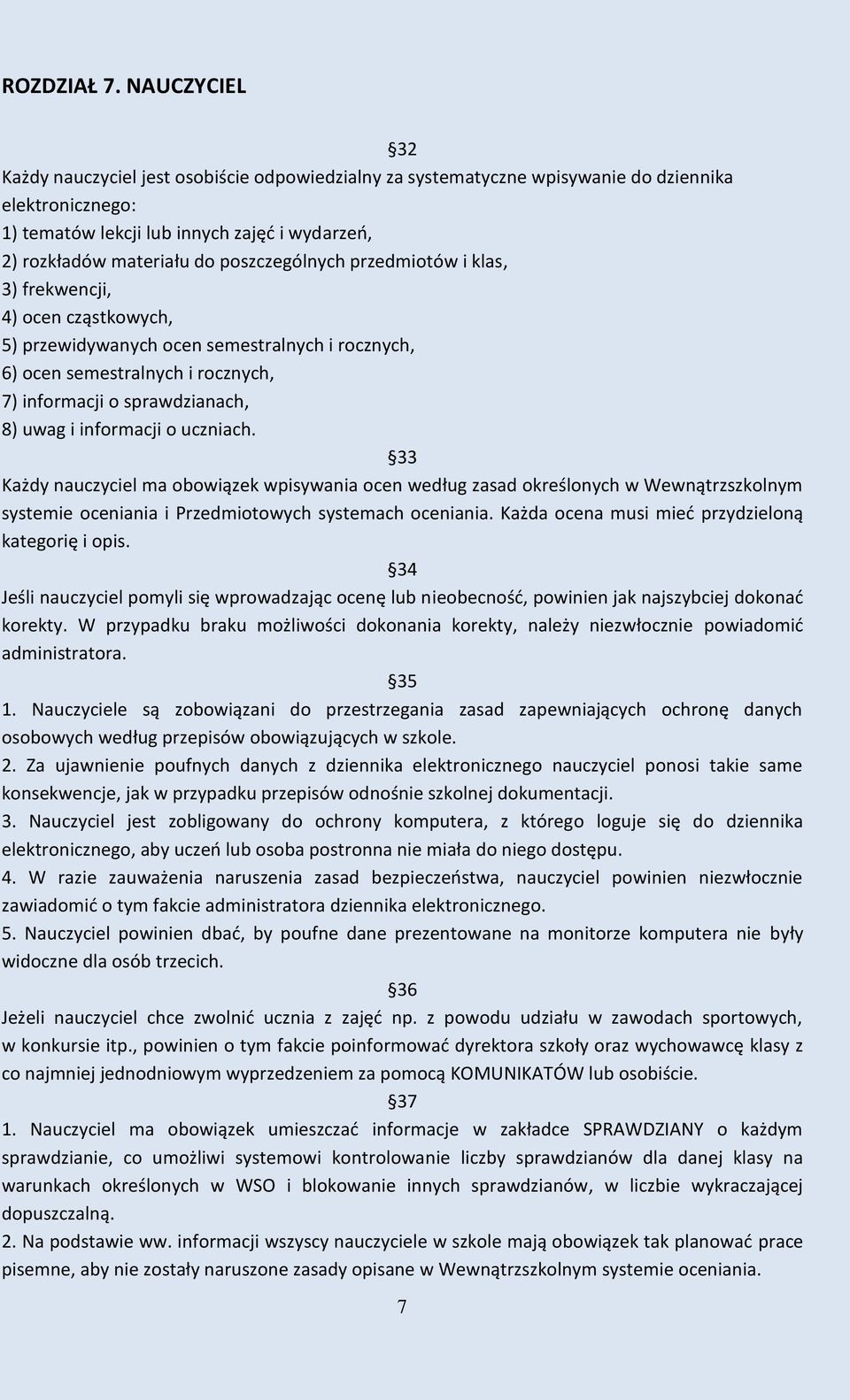 ROZDZIAŁ 7. NAUCZYCIEL

§32

Każdy nauczyciel jest osobiście odpowiedzialny za systematyczne wpisywanie do dziennika elektronicznego:
1) tematów lekcji lub innych zajęć i wydarzeń,
2) rozkładów materiału do poszczególnych przedmiotów i klas,
3) frekwencji,
4) ocen cząstkowych,
5) przewidywanych ocen semestralnych i rocznych,
6) ocen semestralnych i rocznych,
7) informacji o sprawdzianach,
8) uwag i informacji o uczniach.

§33

Każdy nauczyciel ma obowiązek wpisywania ocen według zasad określonych w Wewnątrzszkolnym systemie oceniania i Przedmiotowych systemach oceniania. Każda ocena musi mieć przydzieloną kategorię i opis.

§34

Jeśli nauczyciel pomyli się wprowadzając ocenę lub nieobecność, powinien jak najszybciej dokonać korekty. W przypadku braku możliwości dokonania korekty, należy niezwłocznie powiadomić administratora.

§35

1. Nauczyciele są zobowiązani do przestrzegania zasad zapewniających ochronę danych osobowych według przepisów obowiązujących w szkole.
2. Za ujawnienie poufnych danych z dziennika elektronicznego nauczyciel ponosi takie same konsekwencje, jak w przypadku przepisów odnośnie szkolnej dokumentacji.
3. Nauczyciel jest zobligowany do ochrony komputera, z którego loguje się do dziennika elektronicznego, aby uczeń lub osoba postronna nie miała do niego dostępu.
4. W razie zauważenia naruszenia zasad bezpieczeństwa, nauczyciel powinien niezwłocznie zawiadomić o tym fakcie administratora dziennika elektronicznego.
5. Nauczyciel powinien dbać, by poufne dane prezentowane na monitorze komputera nie były widoczne dla osób trzecich.

§36

Jeżeli nauczyciel chce zwolnić ucznia z zajęć np. z powodu udziału w zawodach sportowych, w konkursie itp., powinien o tym fakcie poinformować dyrektora szkoły oraz wychowawcę klasy z co najmniej jednodniowym wyprzedzeniem za pomocą KOMUNIKATÓW lub osobiście.

§37

1. Nauczyciel ma obowiązek umieszczać informacje w zakładce SPRAWDZIANY o każdym sprawdzianie, co umożliwi systemowi kontrolowanie liczby sprawdzianów dla danej klasy na warunkach określonych w WSO i blokowanie innych sprawdzianów, w liczbie wykraczającej dopuszczalną.
2. Na podstawie ww. informacji wszyscy nauczyciele w szkole mają obowiązek tak planować prace pisemne, aby nie zostały naruszone zasady opisane w Wewnątrzszkolnym systemie oceniania.

7